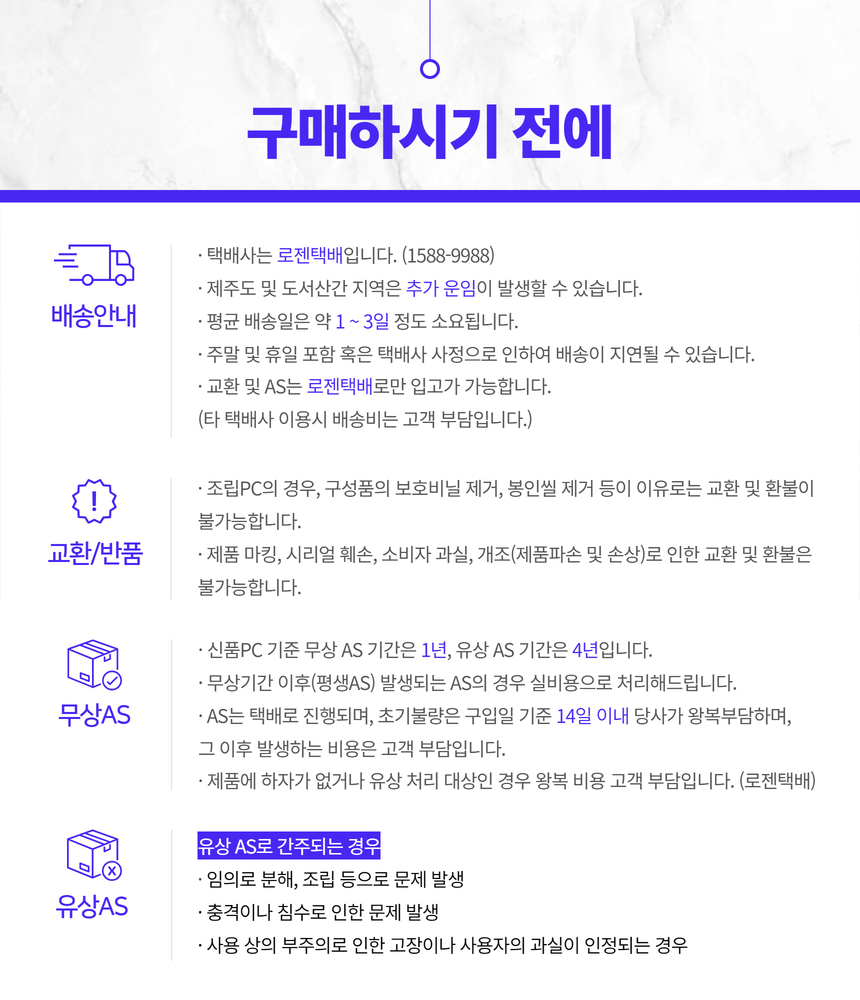 구매하시기 전에

배송안내

· 택배사는 로젠택배입니다. (1588-9988)
· 제주도 및 도서산간 지역은 추가 운임이 발생할 수 있습니다.
· 평균 배송일은 약 1 ~ 3일 정도 소요됩니다.
· 주말 및 휴일 포함 혹은 택배사 사정으로 인하여 배송이 지연될 수 있습니다.
· 교환 및 AS는 로젠택배로만 입고가 가능합니다.
(타 택배사 이용시 배송비는 고객 부담입니다.)

교환/반품

· 조립PC의 경우, 구성품의 보호비닐 제거, 봉인씰 제거 등이 이유로는 교환 및 환불이 불가능합니다.
· 제품 마킹, 시리얼 훼손, 소비자 과실, 개조(제품파손 및 손상)로 인한 교환 및 환불은 불가능합니다.

무상AS

· 신품PC 기준 무상 AS 기간은 1년, 유상 AS 기간은 4년입니다.
· 무상기간 이후(평생AS) 발생되는 AS의 경우 실비용으로 처리해드립니다.
· AS는 택배로 진행되며, 초기불량은 구입일 기준 14일 이내 당사가 왕복부담하며,
그 이후 발생하는 비용은 고객 부담입니다.
· 제품에 하자가 없거나 유상 처리 대상인 경우 왕복 비용 고객 부담입니다. (로젠택배)

유상AS

유상 AS로 간주되는 경우
· 임의로 분해, 조립 등으로 문제 발생
· 충격이나 침수로 인한 문제 발생
· 사용 상의 부주의로 인한 고장이나 사용자의 과실이 인정되는 경우